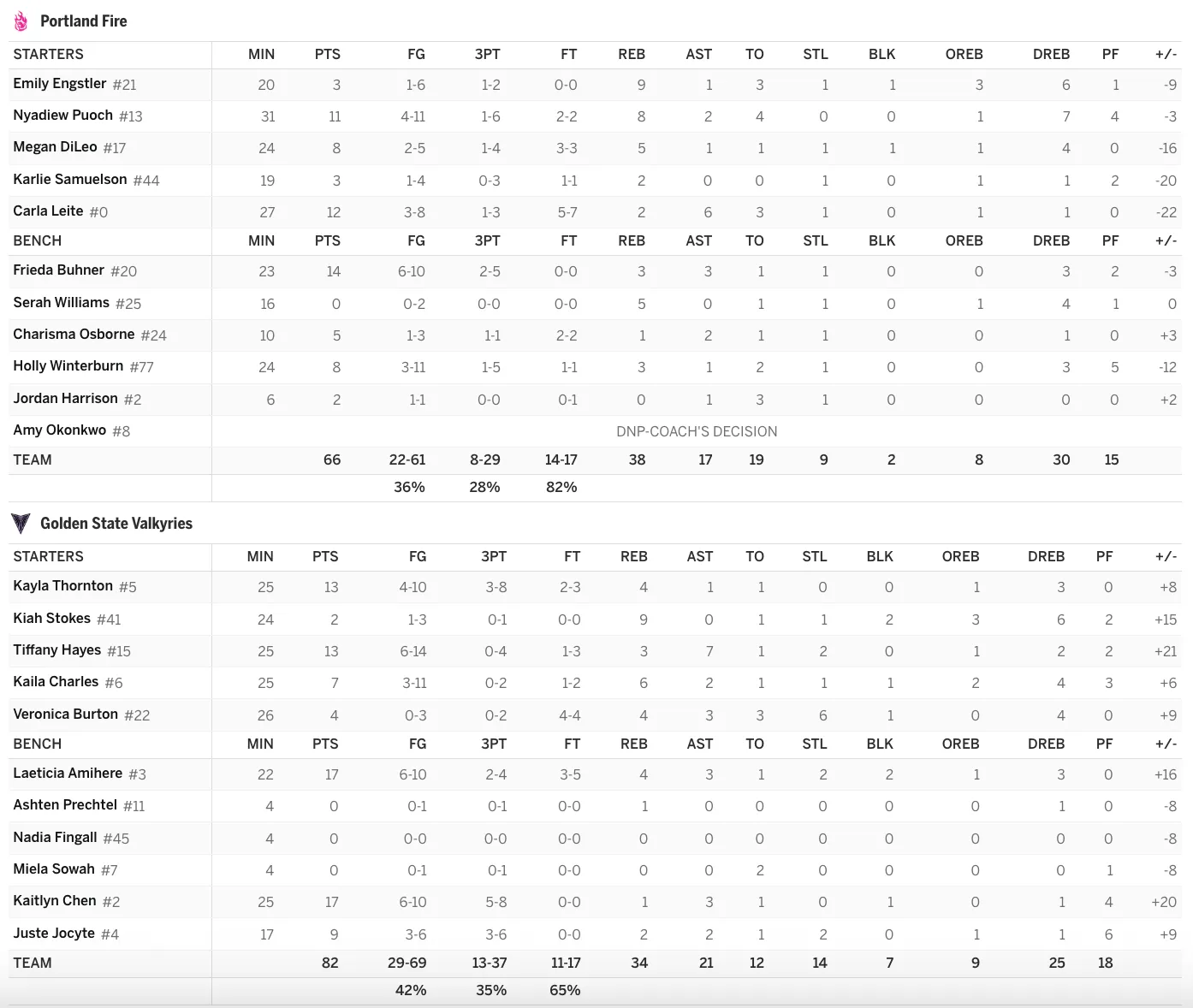 Portland Fire

| STARTERS | MIN | PTS | FG | 3PT | FT | REB | AST | TO | STL | BLK | OREB | DREB | PF | +/- |
|---|---|---|---|---|---|---|---|---|---|---|---|---|---|---|
| Emily Engstler #21 | 20 | 3 | 1-6 | 1-2 | 0-0 | 9 | 1 | 3 | 1 | 1 | 3 | 6 | 1 | -9 |
| Nyadiew Puoch #13 | 31 | 11 | 4-11 | 1-6 | 2-2 | 8 | 2 | 4 | 0 | 0 | 1 | 7 | 4 | -3 |
| Megan DiLeo #17 | 24 | 8 | 2-5 | 1-4 | 3-3 | 5 | 1 | 1 | 1 | 1 | 1 | 4 | 0 | -16 |
| Karlie Samuelson #44 | 19 | 3 | 1-4 | 0-3 | 1-1 | 2 | 0 | 0 | 1 | 0 | 1 | 1 | 2 | -20 |
| Carla Leite #0 | 27 | 12 | 3-8 | 1-3 | 5-7 | 2 | 6 | 3 | 1 | 0 | 1 | 1 | 0 | -22 |
| BENCH | MIN | PTS | FG | 3PT | FT | REB | AST | TO | STL | BLK | OREB | DREB | PF | +/- |
| Frieda Buhner #20 | 23 | 14 | 6-10 | 2-5 | 0-0 | 3 | 3 | 1 | 1 | 0 | 0 | 3 | 2 | -3 |
| Serah Williams #25 | 16 | 0 | 0-2 | 0-0 | 0-0 | 5 | 0 | 1 | 1 | 0 | 1 | 4 | 1 | 0 |
| Charisma Osborne #24 | 10 | 5 | 1-3 | 1-1 | 2-2 | 1 | 2 | 1 | 1 | 0 | 0 | 1 | 0 | +3 |
| Holly Winterburn #77 | 24 | 8 | 3-11 | 1-5 | 1-1 | 3 | 1 | 2 | 1 | 0 | 0 | 3 | 5 | -12 |
| Jordan Harrison #2 | 6 | 2 | 1-1 | 0-0 | 0-1 | 0 | 1 | 3 | 1 | 0 | 0 | 0 | 0 | +2 |
| Amy Okonkwo #8 | DNP-COACH'S DECISION | | | | | | | | | | | | | |
| TEAM | | 66 | 22-61 | 8-29 | 14-17 | 38 | 17 | 19 | 9 | 2 | 8 | 30 | 15 | |
| | | | 36% | 28% | 82% | | | | | | | | | |

Golden State Valkyries

| STARTERS | MIN | PTS | FG | 3PT | FT | REB | AST | TO | STL | BLK | OREB | DREB | PF | +/- |
|---|---|---|---|---|---|---|---|---|---|---|---|---|---|---|
| Kayla Thornton #5 | 25 | 13 | 4-10 | 3-8 | 2-3 | 4 | 1 | 1 | 0 | 0 | 1 | 3 | 0 | +8 |
| Kiah Stokes #41 | 24 | 2 | 1-3 | 0-1 | 0-0 | 9 | 0 | 1 | 1 | 2 | 3 | 6 | 2 | +15 |
| Tiffany Hayes #15 | 25 | 13 | 6-14 | 0-4 | 1-3 | 3 | 7 | 1 | 2 | 0 | 1 | 2 | 2 | +21 |
| Kaila Charles #6 | 25 | 7 | 3-11 | 0-2 | 1-2 | 6 | 2 | 1 | 1 | 1 | 2 | 4 | 3 | +6 |
| Veronica Burton #22 | 26 | 4 | 0-3 | 0-2 | 4-4 | 4 | 3 | 3 | 6 | 1 | 0 | 4 | 0 | +9 |
| BENCH | MIN | PTS | FG | 3PT | FT | REB | AST | TO | STL | BLK | OREB | DREB | PF | +/- |
| Laeticia Amihere #3 | 22 | 17 | 6-10 | 2-4 | 3-5 | 4 | 3 | 1 | 2 | 2 | 1 | 3 | 0 | +16 |
| Ashten Prechtel #11 | 4 | 0 | 0-1 | 0-1 | 0-0 | 1 | 0 | 0 | 0 | 0 | 0 | 1 | 0 | -8 |
| Nadia Fingall #45 | 4 | 0 | 0-0 | 0-0 | 0-0 | 0 | 0 | 0 | 0 | 0 | 0 | 0 | 0 | -8 |
| Miela Sowah #7 | 4 | 0 | 0-1 | 0-1 | 0-0 | 0 | 0 | 2 | 0 | 0 | 0 | 0 | 1 | -8 |
| Kaitlyn Chen #2 | 25 | 17 | 6-10 | 5-8 | 0-0 | 1 | 3 | 1 | 0 | 1 | 0 | 1 | 4 | +20 |
| Juste Jocyte #4 | 17 | 9 | 3-6 | 3-6 | 0-0 | 2 | 2 | 1 | 2 | 0 | 1 | 1 | 6 | +9 |
| TEAM | | 82 | 29-69 | 13-37 | 11-17 | 34 | 21 | 12 | 14 | 7 | 9 | 25 | 18 | |
| | | | 42% | 35% | 65% | | | | | | | | | |